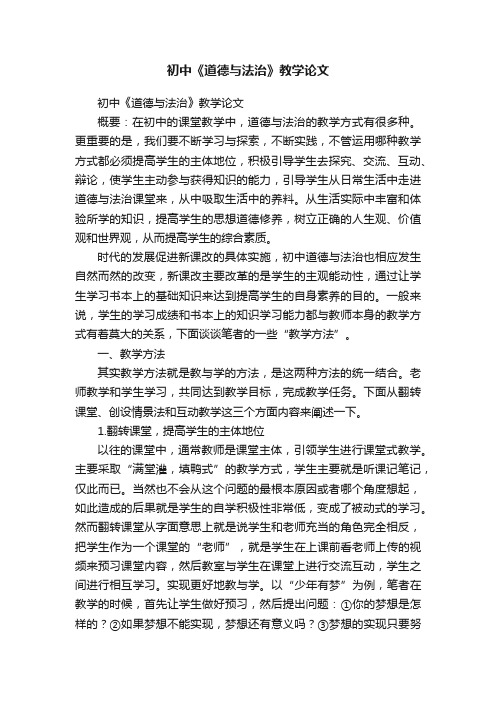 初中《道德与法治》教学论文

初中《道德与法治》教学论文

概要：在初中的课堂教学中，道德与法治的教学方式有很多种。更重要的是，我们要不断学习与探索，不断实践，不管运用哪种教学方式都必须提高学生的主体地位，积极引导学生去探究、交流、互动、辩论，使学生主动参与获得知识的能力，引导学生从日常生活中走进道德与法治课堂来，从中吸取生活中的养料。从生活实际中丰富和体验所学的知识，提高学生的思想道德修养，树立正确的人生观、价值观和世界观，从而提高学生的综合素质。

时代的发展促进新课改的具体实施，初中道德与法治也相应发生自然而然的改变，新课改主要改革的是学生的主观能动性，通过让学生学习书本上的基础知识来达到提高学生的自身素养的目的。一般来说，学生的学习成绩和书本上的知识学习能力都与教师本身的教学方式有着莫大的关系，下面谈谈笔者的一些“教学方法”。

一、教学方法

其实教学方法就是教与学的方法，是这两种方法的统一结合。老师教学和学生学习，共同达到教学目标，完成教学任务。下面从翻转课堂、创设情景法和互动教学这三个方面内容来阐述一下。

1.翻转课堂，提高学生的主体地位

以往的课堂中，通常教师是课堂主体，引领学生进行课堂式教学。主要采取“满堂灌，填鸭式”的教学方式，学生主要就是听课记笔记，仅此而已。当然也不会从这个问题的最根本原因或者哪个角度想起，如此造成的后果就是学生的自学积极性非常低，变成了被动式的学习。然而翻转课堂从字面意思上就是说学生和老师充当的角色完全相反，把学生作为一个课堂的“老师”，就是学生在上课前看老师上传的视频来预习课堂内容，然后教室与学生在课堂上进行交流互动，学生之间进行相互学习。实现更好地教与学。以“少年有梦”为例，笔者在教学的时候，首先让学生做好预习，然后提出问题：①你的梦想是怎样的？②如果梦想不能实现，梦想还有意义吗？③梦想的实现只要努